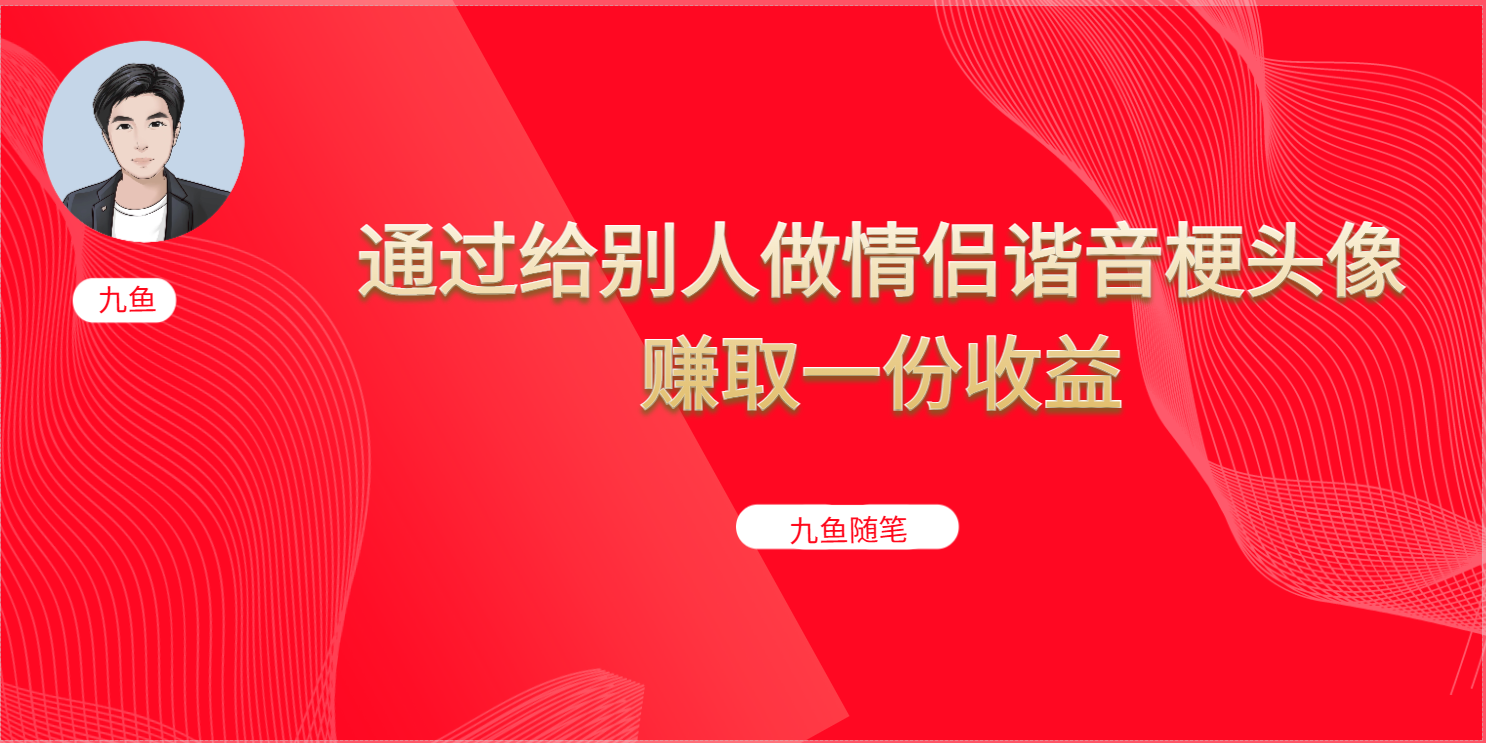 九鱼

通过给别人做情侣谐音梗头像
赚取一份收益

九鱼随笔